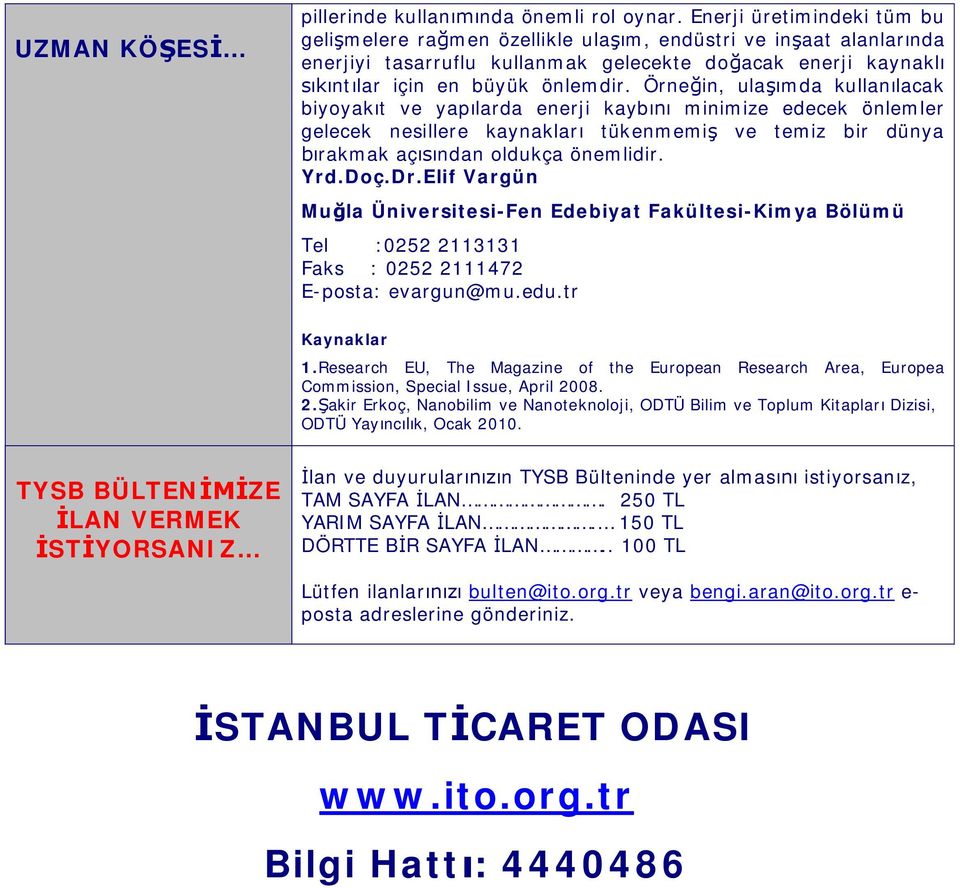 UZMAN KÖŞESİ…

pillerinde kullanımında önemli rol oynar. Enerji üretimindeki tüm bu gelişmelere rağmen özellikle ulaşım, endüstri ve inşaat alanlarında enerjiyi tasarruflu kullanmak gelecekte doğacak enerji kaynaklı sıkıntılar için en büyük önlemdir. Örneğin, ulaşımda kullanılacak biyoyakıt ve yapılarda enerji kaybını minimize edecek önlemler gelecek nesillere kaynakları tükenmemiş ve temiz bir dünya bırakmak açısından oldukça önemlidir.
Yrd.Doç.Dr.Elif Vargün

Muğla Üniversitesi-Fen Edebiyat Fakültesi-Kimya Bölümü

Tel :0252 2113131
Faks : 0252 2111472
E-posta: evargun@mu.edu.tr

Kaynaklar
1.Research EU, The Magazine of the European Research Area, Europea Commission, Special Issue, April 2008.
2.Şakir Erkoç, Nanobilim ve Nanoteknoloji, ODTÜ Bilim ve Toplum Kitapları Dizisi, ODTÜ Yayıncılık, Ocak 2010.

TYSB BÜLTENİMİZE İLAN VERMEK İSTİYORSANIZ…

İlan ve duyurularınızın TYSB Bülteninde yer almasını istiyorsanız,
TAM SAYFA İLAN…………………… 250 TL
YARIM SAYFA İLAN…………………150 TL
DÖRTTE BİR SAYFA İLAN………... 100 TL

Lütfen ilanlarınızı bulten@ito.org.tr veya bengi.aran@ito.org.tr e-posta adreslerine gönderiniz.

İSTANBUL TİCARET ODASI
www.ito.org.tr
Bilgi Hattı: 4440486